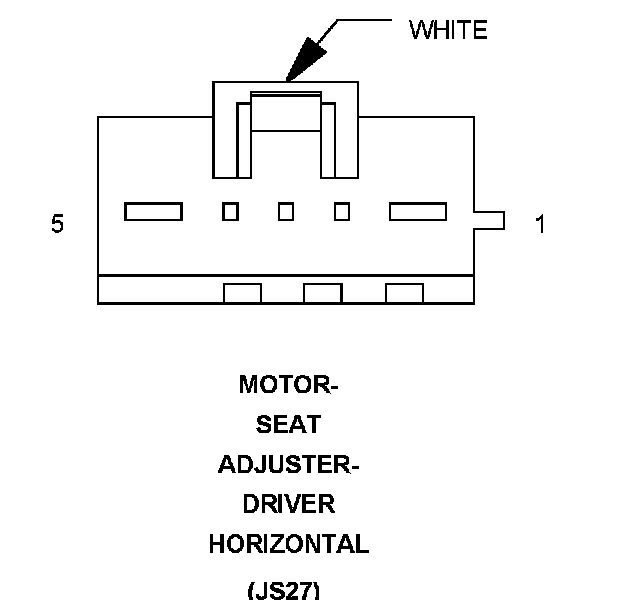 WHITE

5

1

MOTOR-
SEAT
ADJUSTER-
DRIVER
HORIZONTAL
(JS27)